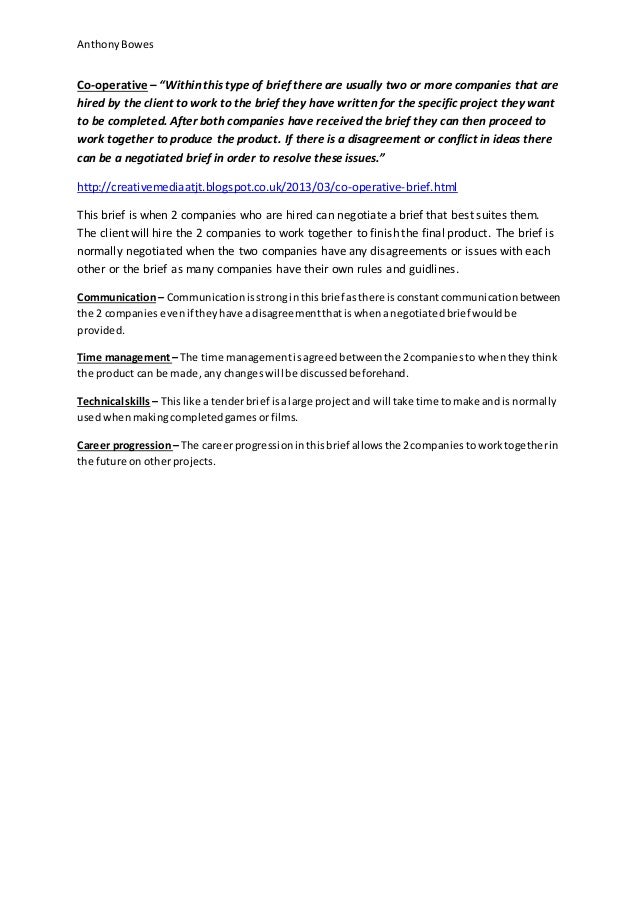 Anthony Bowes

Co-operative – "Within this type of brief there are usually two or more companies that are hired by the client to work to the brief they have written for the specific project they want to be completed. After both companies have received the brief they can then proceed to work together to produce the product. If there is a disagreement or conflict in ideas there can be a negotiated brief in order to resolve these issues."

http://creativemediaatjt.blogspot.co.uk/2013/03/co-operative-brief.html

This brief is when 2 companies who are hired can negotiate a brief that best suites them. The client will hire the 2 companies to work together to finish the final product. The brief is normally negotiated when the two companies have any disagreements or issues with each other or the brief as many companies have their own rules and guidlines.

Communication – Communication is strong in this brief as there is constant communication between the 2 companies even if they have a disagreement that is when a negotiated brief would be provided.

Time management – The time management is agreed between the 2 companies to when they think the product can be made, any changes will be discussed beforehand.

Technical skills – This like a tender brief is a large project and will take time to make and is normally used when making completed games or films.

Career progression – The career progression in this brief allows the 2 companies to work together in the future on other projects.